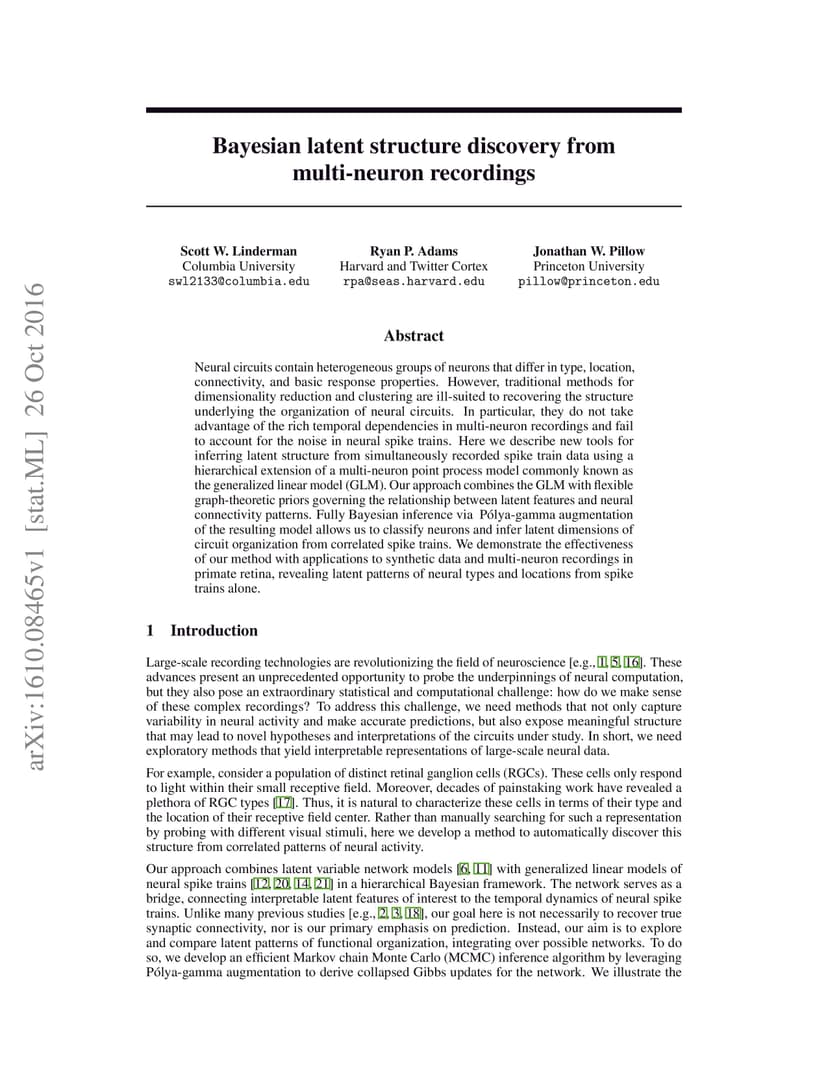 arXiv:1610.08465v1 [stat.ML] 26 Oct 2016

Bayesian latent structure discovery from multi-neuron recordings

Scott W. Linderman
Columbia University
swl2133@columbia.edu

Ryan P. Adams
Harvard and Twitter Cortex
rpa@seas.harvard.edu

Jonathan W. Pillow
Princeton University
pillow@princeton.edu

Abstract

Neural circuits contain heterogeneous groups of neurons that differ in type, location, connectivity, and basic response properties. However, traditional methods for dimensionality reduction and clustering are ill-suited to recovering the structure underlying the organization of neural circuits. In particular, they do not take advantage of the rich temporal dependencies in multi-neuron recordings and fail to account for the noise in neural spike trains. Here we describe new tools for inferring latent structure from simultaneously recorded spike train data using a hierarchical extension of a multi-neuron point process model commonly known as the generalized linear model (GLM). Our approach combines the GLM with flexible graph-theoretic priors governing the relationship between latent features and neural connectivity patterns. Fully Bayesian inference via Pólya-gamma augmentation of the resulting model allows us to classify neurons and infer latent dimensions of circuit organization from correlated spike trains. We demonstrate the effectiveness of our method with applications to synthetic data and multi-neuron recordings in primate retina, revealing latent patterns of neural types and locations from spike trains alone.

1 Introduction

Large-scale recording technologies are revolutionizing the field of neuroscience [e.g., 1, 5, 16]. These advances present an unprecedented opportunity to probe the underpinnings of neural computation, but they also pose an extraordinary statistical and computational challenge: how do we make sense of these complex recordings? To address this challenge, we need methods that not only capture variability in neural activity and make accurate predictions, but also expose meaningful structure that may lead to novel hypotheses and interpretations of the circuits under study. In short, we need exploratory methods that yield interpretable representations of large-scale neural data.

For example, consider a population of distinct retinal ganglion cells (RGCs). These cells only respond to light within their small receptive field. Moreover, decades of painstaking work have revealed a plethora of RGC types [17]. Thus, it is natural to characterize these cells in terms of their type and the location of their receptive field center. Rather than manually searching for such a representation by probing with different visual stimuli, here we develop a method to automatically discover this structure from correlated patterns of neural activity.

Our approach combines latent variable network models [6, 11] with generalized linear models of neural spike trains [12, 20, 14, 21] in a hierarchical Bayesian framework. The network serves as a bridge, connecting interpretable latent features of interest to the temporal dynamics of neural spike trains. Unlike many previous studies [e.g., 2, 3, 18], our goal here is not necessarily to recover true synaptic connectivity, nor is our primary emphasis on prediction. Instead, our aim is to explore and compare latent patterns of functional organization, integrating over possible networks. To do so, we develop an efficient Markov chain Monte Carlo (MCMC) inference algorithm by leveraging Pólya-gamma augmentation to derive collapsed Gibbs updates for the network. We illustrate the